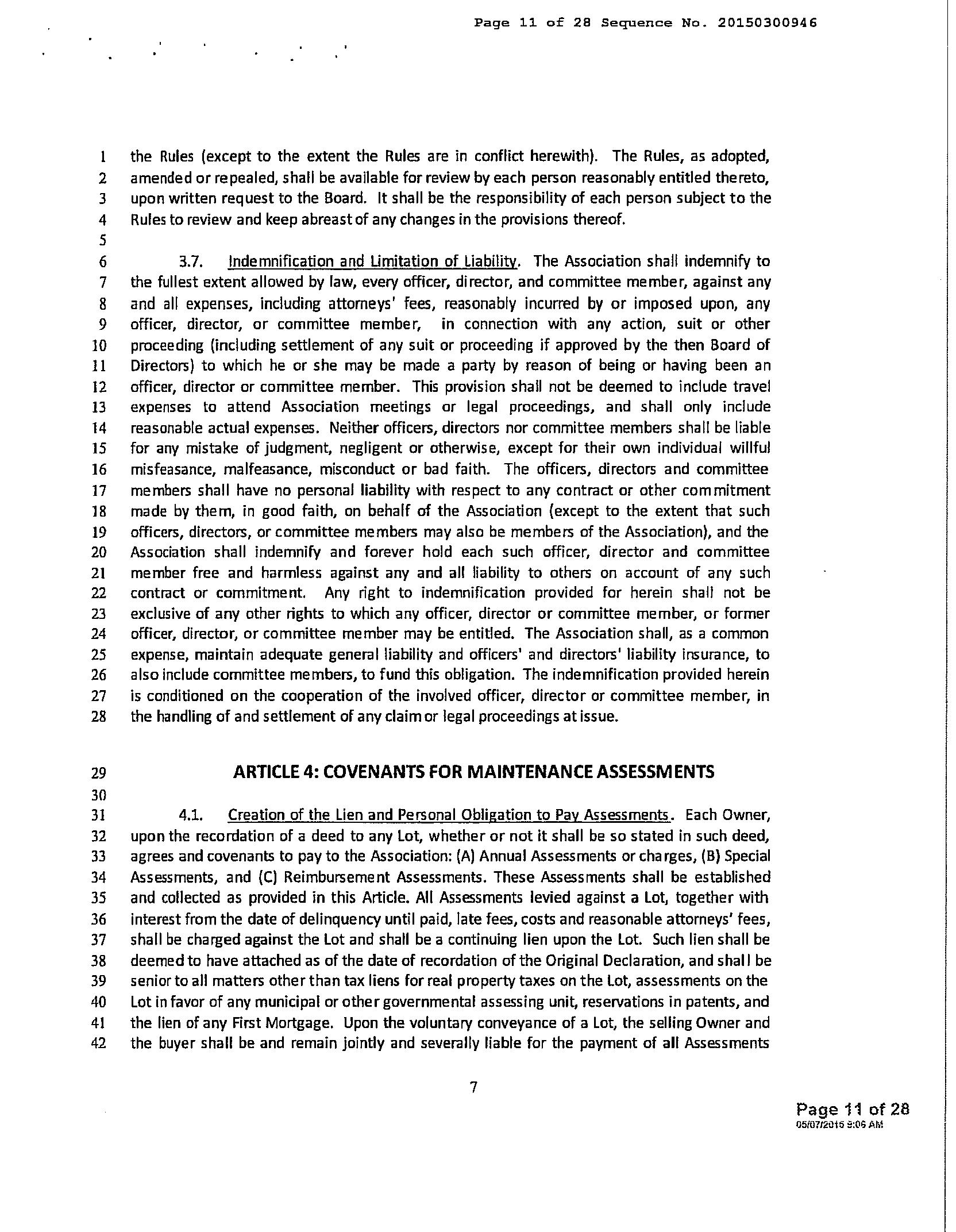 Page 11 of 28 Sequence No. 20150300946

1 the Rules (except to the extent the Rules are in conflict herewith). The Rules, as adopted, 2 amended or repealed, shall be available for review by each person reasonably entitled thereto, 3 upon written request to the Board. It shall be the responsibility of each person subject to the 4 Rules to review and keep abreast of any changes in the provisions thereof.
5
6 3.7. Indemnification and Limitation of Liability. The Association shall indemnify to 7 the fullest extent allowed by law, every officer, director, and committee member, against any 8 and all expenses, including attorneys' fees, reasonably incurred by or imposed upon, any 9 officer, director, or committee member, in connection with any action, suit or other 10 proceeding (including settlement of any suit or proceeding if approved by the then Board of 11 Directors) to which he or she may be made a party by reason of being or having been an 12 officer, director or committee member. This provision shall not be deemed to include travel 13 expenses to attend Association meetings or legal proceedings, and shall only include 14 reasonable actual expenses. Neither officers, directors nor committee members shall be liable 15 for any mistake of judgment, negligent or otherwise, except for their own individual willful 16 misfeasance, malfeasance, misconduct or bad faith. The officers, directors and committee 17 members shall have no personal liability with respect to any contract or other commitment 18 made by them, in good faith, on behalf of the Association (except to the extent that such 19 officers, directors, or committee members may also be members of the Association), and the 20 Association shall indemnify and forever hold each such officer, director and committee 21 member free and harmless against any and all liability to others on account of any such 22 contract or commitment. Any right to indemnification provided for herein shall not be 23 exclusive of any other rights to which any officer, director or committee member, or former 24 officer, director, or committee member may be entitled. The Association shall, as a common 25 expense, maintain adequate general liability and officers' and directors' liability insurance, to 26 also include committee members, to fund this obligation. The indemnification provided herein 27 is conditioned on the cooperation of the involved officer, director or committee member, in 28 the handling of and settlement of any claim or legal proceedings at issue.

29 ARTICLE 4: COVENANTS FOR MAINTENANCE ASSESSMENTS
30
31 4.1. Creation of the Lien and Personal Obligation to Pay Assessments. Each Owner, 32 upon the recordation of a deed to any Lot, whether or not it shall be so stated in such deed, 33 agrees and covenants to pay to the Association: (A) Annual Assessments or charges, (B) Special 34 Assessments, and (C) Reimbursement Assessments. These Assessments shall be established 35 and collected as provided in this Article. All Assessments levied against a Lot, together with 36 interest from the date of delinquency until paid, late fees, costs and reasonable attorneys' fees, 37 shall be charged against the Lot and shall be a continuing lien upon the Lot. Such lien shall be 38 deemed to have attached as of the date of recordation of the Original Declaration, and shall be 39 senior to all matters other than tax liens for real property taxes on the Lot, assessments on the 40 Lot in favor of any municipal or other governmental assessing unit, reservations in patents, and 41 the lien of any First Mortgage. Upon the voluntary conveyance of a Lot, the selling Owner and 42 the buyer shall be and remain jointly and severally liable for the payment of all Assessments

7

Page 11 of 28
05/07/2015 9:06 AM